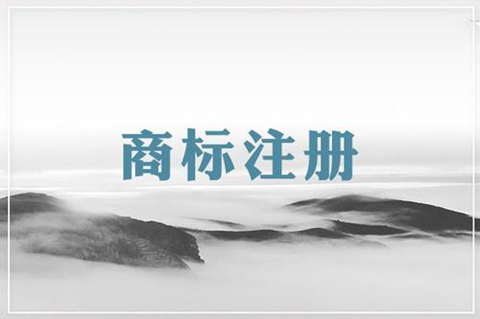 商标注册